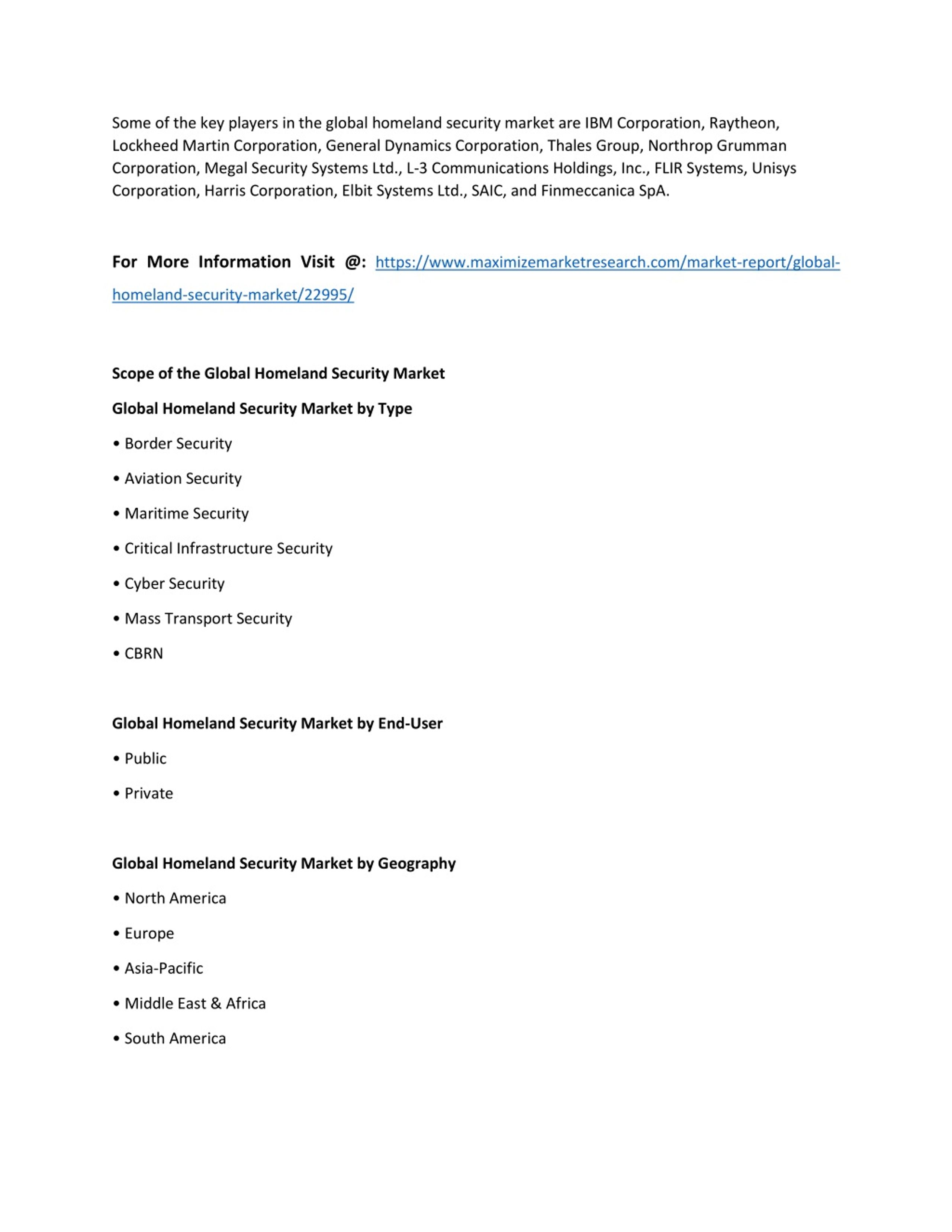 Some of the key players in the global homeland security market are IBM Corporation, Raytheon, Lockheed Martin Corporation, General Dynamics Corporation, Thales Group, Northrop Grumman Corporation, Megal Security Systems Ltd., L-3 Communications Holdings, Inc., FLIR Systems, Unisys Corporation, Harris Corporation, Elbit Systems Ltd., SAIC, and Finmeccanica SpA.

For More Information Visit @: https://www.maximizemarketresearch.com/market-report/global-homeland-security-market/22995/

Scope of the Global Homeland Security Market

Global Homeland Security Market by Type

• Border Security

• Aviation Security

• Maritime Security

• Critical Infrastructure Security

• Cyber Security

• Mass Transport Security

• CBRN

Global Homeland Security Market by End-User

• Public

• Private

Global Homeland Security Market by Geography

• North America

• Europe

• Asia-Pacific

• Middle East & Africa

• South America